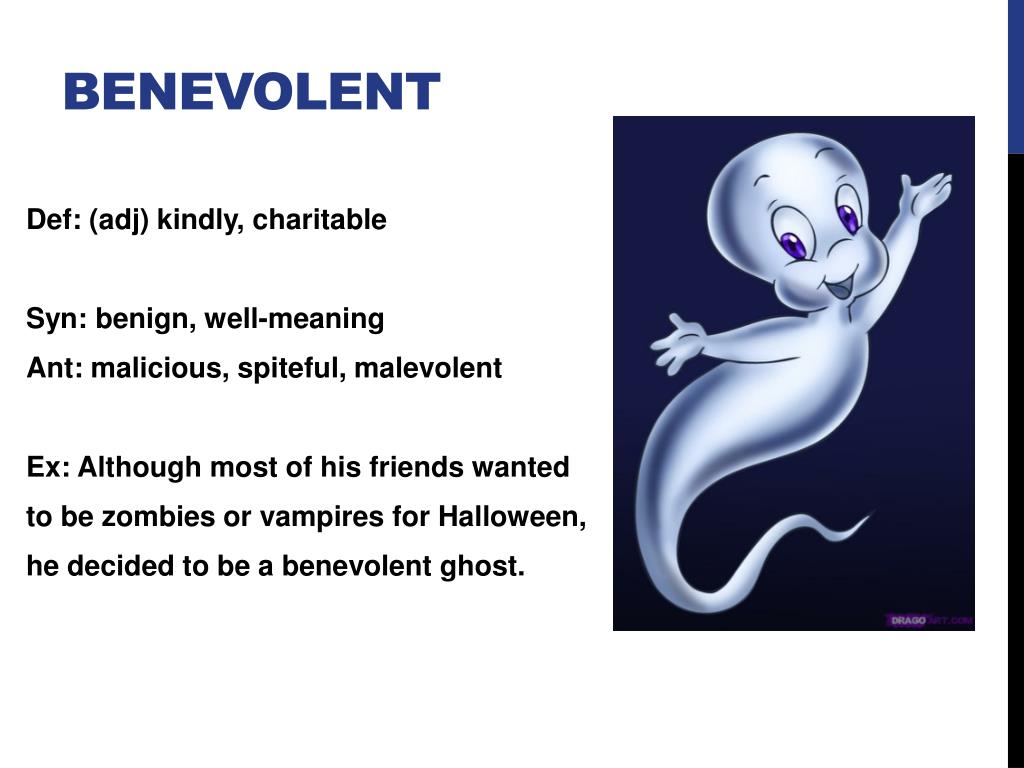 BENEVOLENT

Def: (adj) kindly, charitable

Syn: benign, well-meaning
Ant: malicious, spiteful, malevolent

Ex: Although most of his friends wanted to be zombies or vampires for Halloween, he decided to be a benevolent ghost.